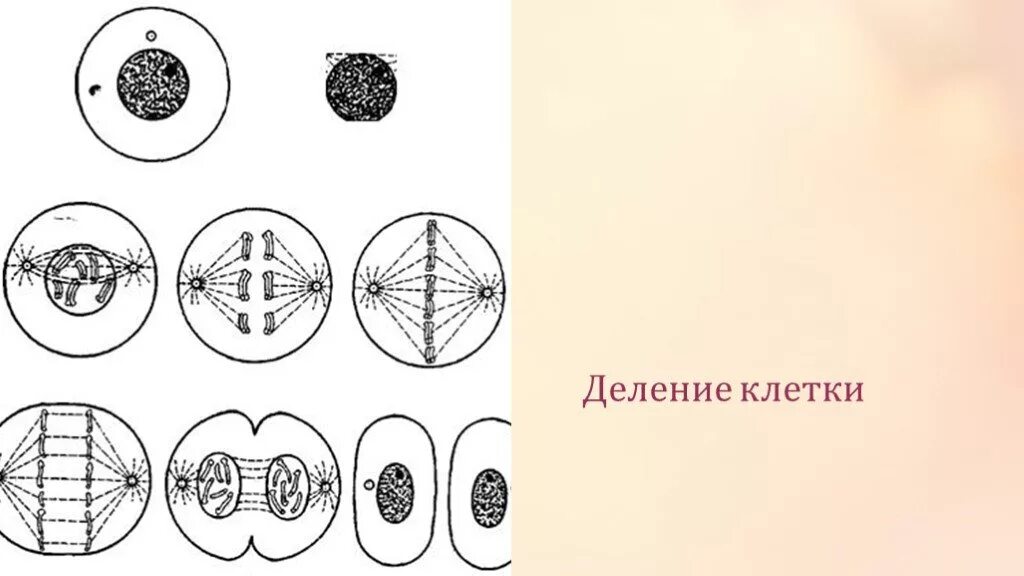 Деление клетки